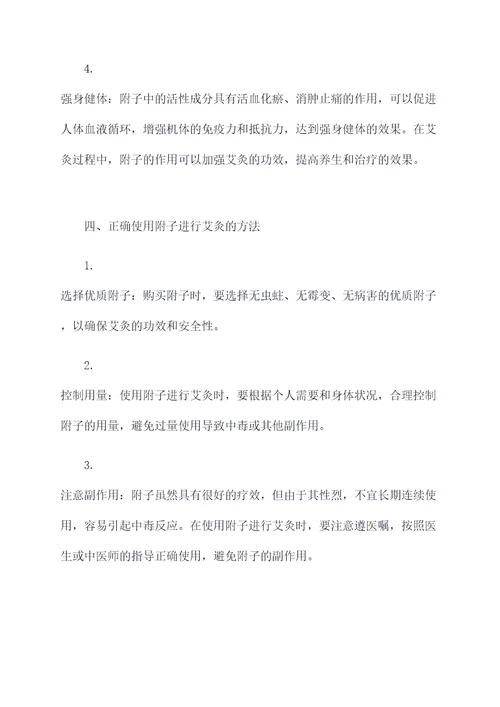 4.

强身健体：附子中的活性成分具有活血化瘀、消肿止痛的作用，可以促进人体血液循环，增强机体的免疫力和抵抗力，达到强身健体的效果。在艾灸过程中，附子的作用可以加强艾灸的功效，提高养生和治疗的效果。

四、正确使用附子进行艾灸的方法

1.

选择优质附子：购买附子时，要选择无虫蛀、无霉变、无病害的优质附子，以确保艾灸的功效和安全性。

2.

控制用量：使用附子进行艾灸时，要根据个人需要和身体状况，合理控制附子的用量，避免过量使用导致中毒或其他副作用。

3.

注意副作用：附子虽然具有很好的疗效，但由于其性烈，不宜长期连续使用，容易引起中毒反应。在使用附子进行艾灸时，要注意遵医嘱，按照医生或中医师的指导正确使用，避免附子的副作用。